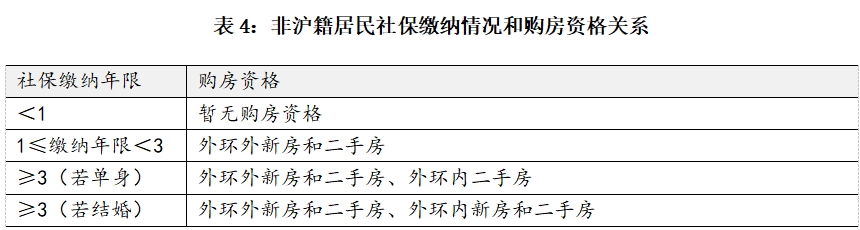 表 4：非沪籍居民社保缴纳情况和购房资格关系

| 社保缴纳年限 | 购房资格 |
|---|---|
| <1 | 暂无购房资格 |
| 1≤缴纳年限<3 | 外环外新房和二手房 |
| ≥3（若单身） | 外环外新房和二手房、外环内二手房 |
| ≥3（若结婚） | 外环外新房和二手房、外环内新房和二手房 |